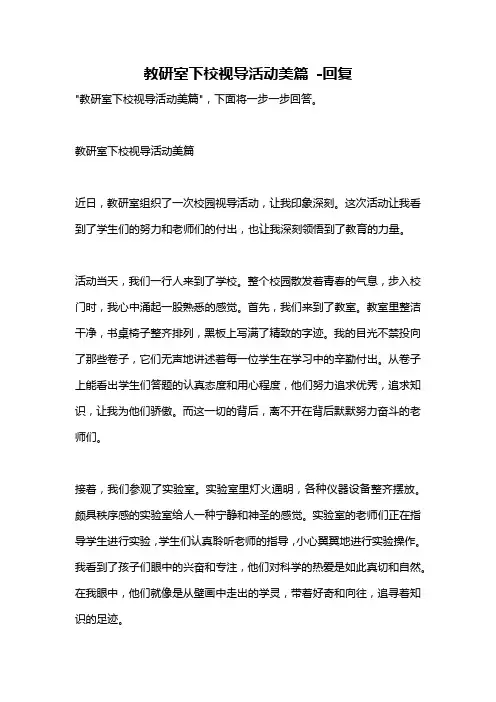 教研室下校视导活动美篇 -回复

"教研室下校视导活动美篇"，下面将一步一步回答。

教研室下校视导活动美篇

近日，教研室组织了一次校园视导活动，让我印象深刻。这次活动让我看到了学生们的努力和老师们的付出，也让我深刻领悟到了教育的力量。

活动当天，我们一行人来到了学校。整个校园散发着青春的气息，步入校门时，我心中涌起一股熟悉的感觉。首先，我们来到了教室。教室里整洁干净，书桌椅子整齐排列，黑板上写满了精致的字迹。我的目光不禁投向了那些卷子，它们无声地讲述着每一位学生在学习中的辛勤付出。从卷子上能看出学生们答题的认真态度和用心程度，他们努力追求优秀，追求知识，让我为他们骄傲。而这一切的背后，离不开在背后默默努力奋斗的老师们。

接着，我们参观了实验室。实验室里灯火通明，各种仪器设备整齐摆放。颇具秩序感的实验室给人一种宁静和神圣的感觉。实验室的老师们正在指导学生进行实验，学生们认真聆听老师的指导，小心翼翼地进行实验操作。我看到了孩子们眼中的兴奋和专注，他们对科学的热爱是如此真切和自然。在我眼中，他们就像是从壁画中走出的学灵，带着好奇和向往，追寻着知识的足迹。